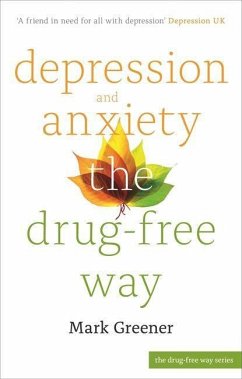 'A friend in need for all with depression' Depression UK

depression
and
anxiety
the
drug-free
way

Mark Greener

the drug-free way series